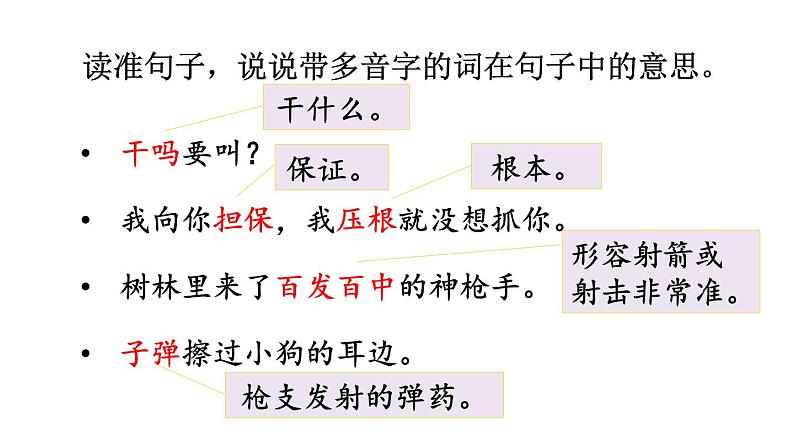 读准句子，说说带多音字的词在句子中的意思。

干什么。

• 干吗要叫？

保证。

根本。

• 我向你担保，我压根就没想抓你。

形容射箭或射击非常准。

• 树林里来了百发百中的神枪手。

• 子弹擦过小狗的耳边。

枪支发射的弹药。